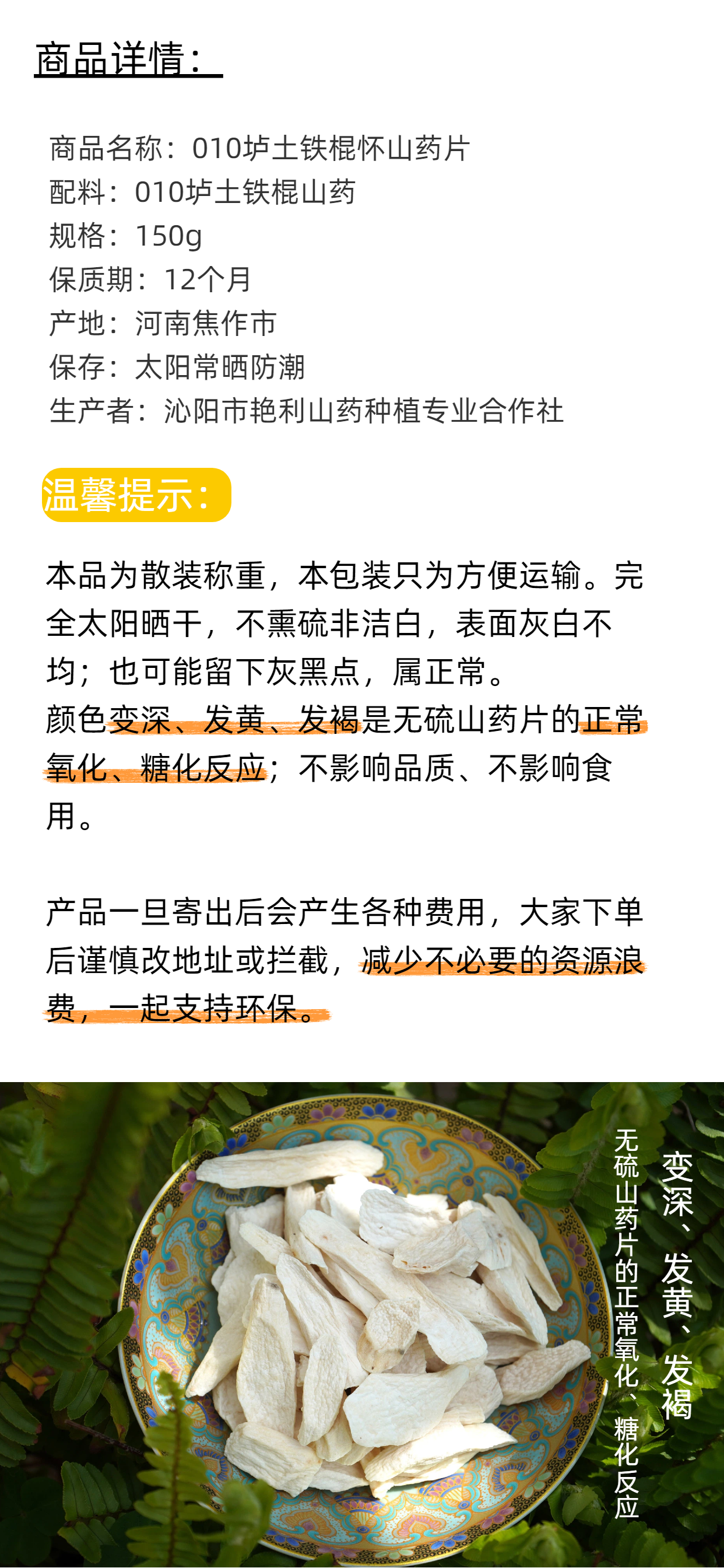 商品详情：

商品名称：010垆土铁棍怀山药片
配料：010垆土铁棍山药
规格：150g
保质期：12个月
产地：河南焦作市
保存：太阳常晒防潮
生产者：沁阳市艳利山药种植专业合作社

温馨提示：

本品为散装称重，本包装只为方便运输。完全太阳晒干，不熏硫非洁白，表面灰白不均；也可能留下灰黑点，属正常。
颜色变深、发黄、发褐是无硫山药片的正常氧化、糖化反应；不影响品质、不影响食用。

产品一旦寄出后会产生各种费用，大家下单后谨慎改地址或拦截，减少不必要的资源浪费，一起支持环保。

变深、发黄、发褐
无硫山药片的正常氧化、糖化反应